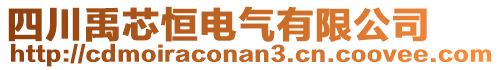 四川禹芯恒电气有限公司
http://cdmoiraconan3.cn.coovee.com